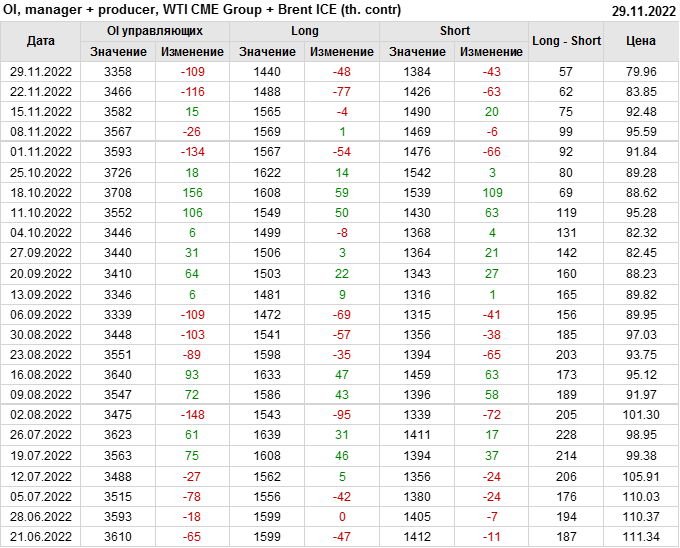 OI, manager + producer, WTI CME Group + Brent ICE (th. contr) 29.11.2022

| Дата | OI управляющих | | Long | | Short | | Long - Short | Цена |
|---|---|---|---|---|---|---|---|---|
| | Значение | Изменение | Значение | Изменение | Значение | Изменение | | |
| 29.11.2022 | 3358 | -109 | 1440 | -48 | 1384 | -43 | 57 | 79.96 |
| 22.11.2022 | 3466 | -116 | 1488 | -77 | 1426 | -63 | 62 | 83.85 |
| 15.11.2022 | 3582 | 15 | 1565 | -4 | 1490 | 20 | 75 | 92.48 |
| 08.11.2022 | 3567 | -26 | 1569 | 1 | 1469 | -6 | 99 | 95.59 |
| 01.11.2022 | 3593 | -134 | 1567 | -54 | 1476 | -66 | 92 | 91.84 |
| 25.10.2022 | 3726 | 18 | 1622 | 14 | 1542 | 3 | 80 | 89.28 |
| 18.10.2022 | 3708 | 156 | 1608 | 59 | 1539 | 109 | 69 | 88.62 |
| 11.10.2022 | 3552 | 106 | 1549 | 50 | 1430 | 63 | 119 | 95.28 |
| 04.10.2022 | 3446 | 6 | 1499 | -8 | 1368 | 4 | 131 | 82.32 |
| 27.09.2022 | 3440 | 31 | 1506 | 3 | 1364 | 21 | 142 | 82.45 |
| 20.09.2022 | 3410 | 64 | 1503 | 22 | 1343 | 27 | 160 | 88.23 |
| 13.09.2022 | 3346 | 6 | 1481 | 9 | 1316 | 1 | 165 | 89.82 |
| 06.09.2022 | 3339 | -109 | 1472 | -69 | 1315 | -41 | 156 | 89.95 |
| 30.08.2022 | 3448 | -103 | 1541 | -57 | 1356 | -38 | 185 | 97.03 |
| 23.08.2022 | 3551 | -89 | 1598 | -35 | 1394 | -65 | 203 | 93.75 |
| 16.08.2022 | 3640 | 93 | 1633 | 47 | 1459 | 63 | 173 | 95.12 |
| 09.08.2022 | 3547 | 72 | 1586 | 43 | 1396 | 58 | 189 | 91.97 |
| 02.08.2022 | 3475 | -148 | 1543 | -95 | 1339 | -72 | 205 | 101.30 |
| 26.07.2022 | 3623 | 61 | 1639 | 31 | 1411 | 17 | 228 | 98.95 |
| 19.07.2022 | 3563 | 75 | 1608 | 46 | 1394 | 37 | 214 | 99.38 |
| 12.07.2022 | 3488 | -27 | 1562 | 5 | 1356 | -24 | 206 | 105.91 |
| 05.07.2022 | 3515 | -78 | 1556 | -42 | 1380 | -24 | 176 | 110.03 |
| 28.06.2022 | 3593 | -18 | 1599 | 0 | 1405 | -7 | 194 | 110.37 |
| 21.06.2022 | 3610 | -65 | 1599 | -47 | 1412 | -11 | 187 | 111.34 |